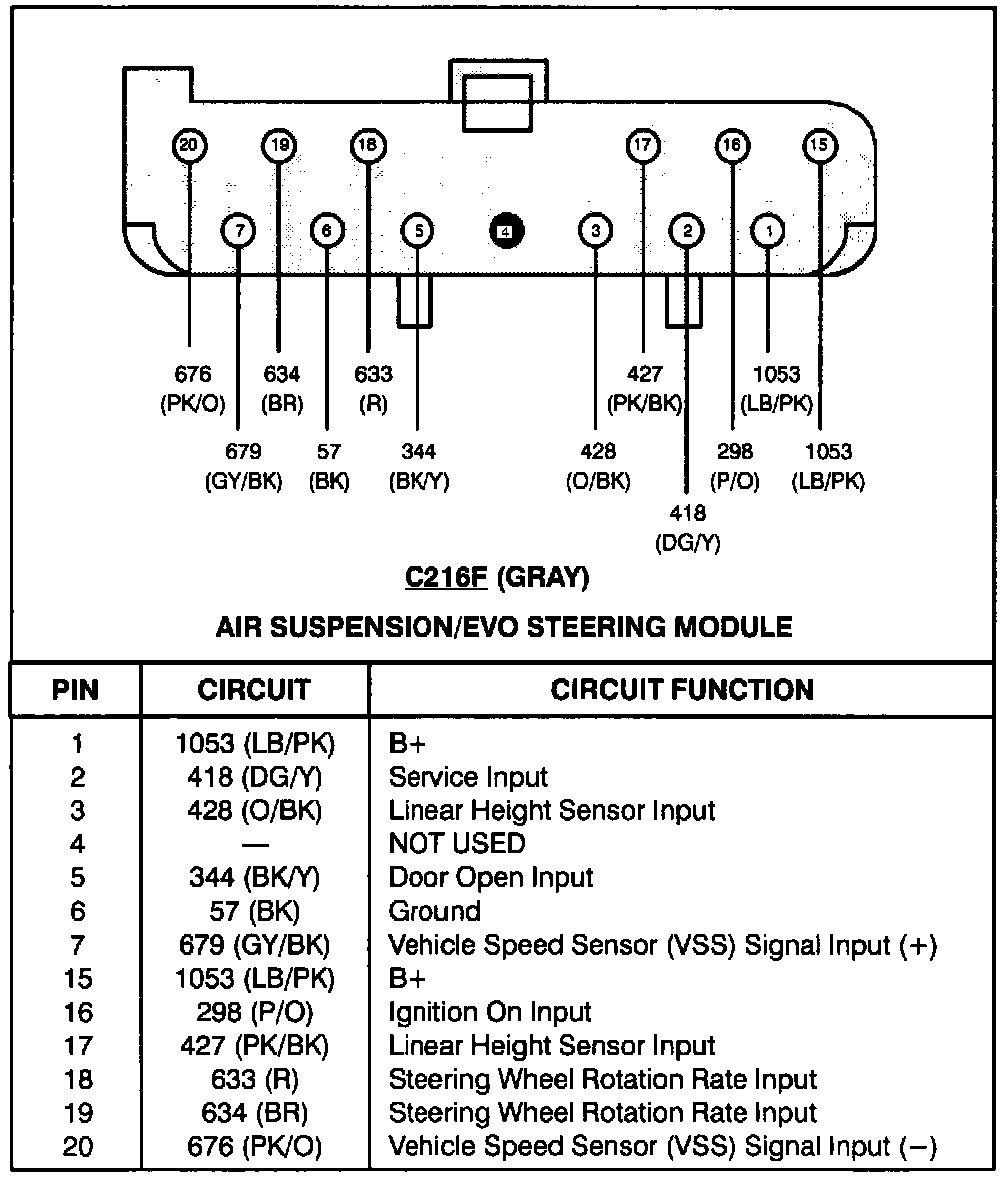 20 19 18 17 16 15

7 6 5 4 3 2 1

676 (PK/O)

634 (BR)

633 (R)

427 (PK/BK)

1053 (LB/PK)

679 (GY/BK)

57 (BK)

344 (BK/Y)

428 (O/BK)

298 (P/O)

1053 (LB/PK)

418 (DG/Y)

C216F (GRAY)

AIR SUSPENSION/EVO STEERING MODULE

| PIN | CIRCUIT | CIRCUIT FUNCTION |
|---|---|---|
| 1 | 1053 (LB/PK) | B+ |
| 2 | 418 (DG/Y) | Service Input |
| 3 | 428 (O/BK) | Linear Height Sensor Input |
| 4 | — | NOT USED |
| 5 | 344 (BK/Y) | Door Open Input |
| 6 | 57 (BK) | Ground |
| 7 | 679 (GY/BK) | Vehicle Speed Sensor (VSS) Signal Input (+) |
| 15 | 1053 (LB/PK) | B+ |
| 16 | 298 (P/O) | Ignition On Input |
| 17 | 427 (PK/BK) | Linear Height Sensor Input |
| 18 | 633 (R) | Steering Wheel Rotation Rate Input |
| 19 | 634 (BR) | Steering Wheel Rotation Rate Input |
| 20 | 676 (PK/O) | Vehicle Speed Sensor (VSS) Signal Input (−) |